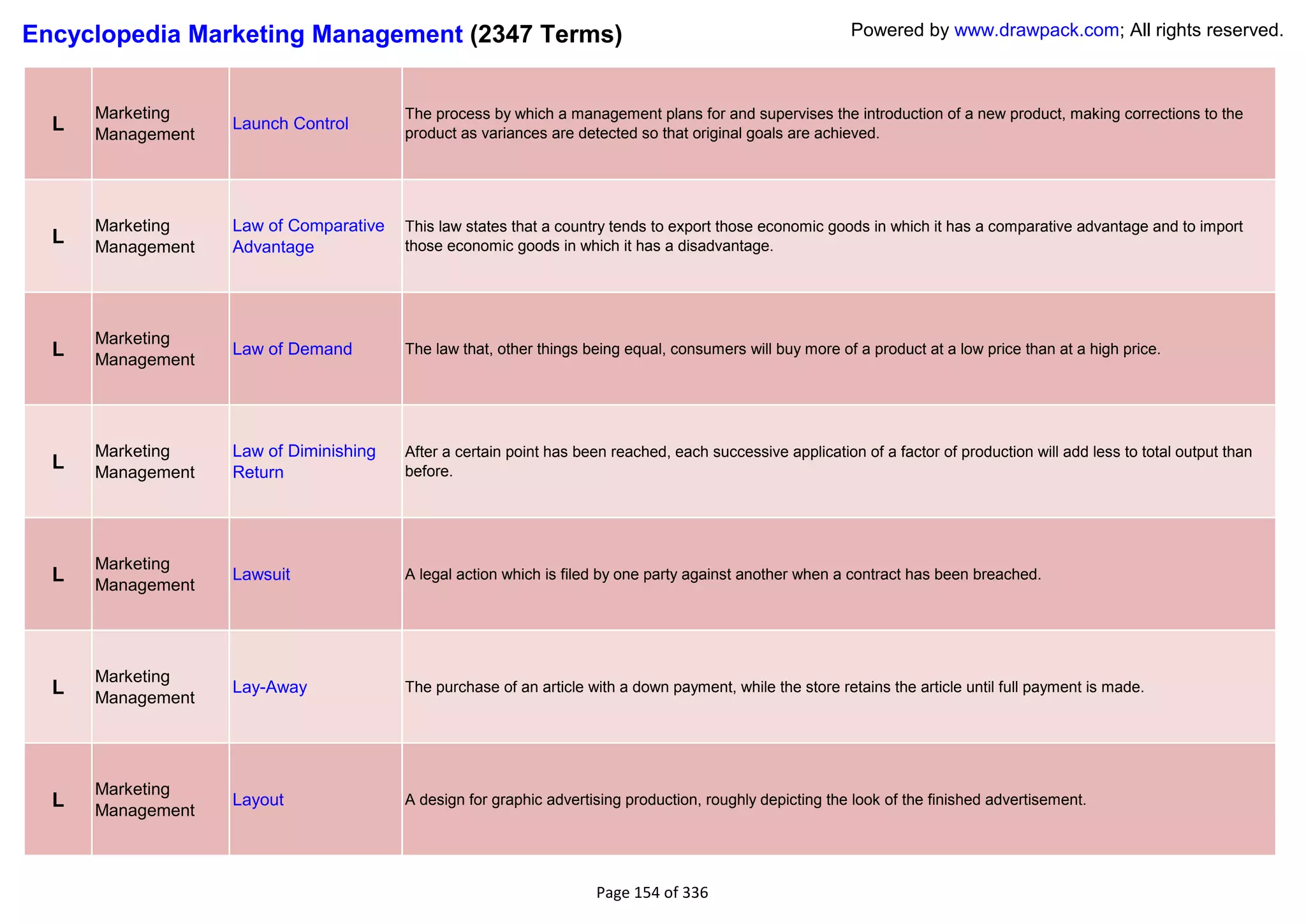 Encyclopedia Marketing Management (2347 Terms)

Powered by www.drawpack.com; All rights reserved.

| L | Marketing Management | Launch Control | The process by which a management plans for and supervises the introduction of a new product, making corrections to the product as variances are detected so that original goals are achieved. |
|---|---|---|---|
| L | Marketing Management | Law of Comparative Advantage | This law states that a country tends to export those economic goods in which it has a comparative advantage and to import those economic goods in which it has a disadvantage. |
| L | Marketing Management | Law of Demand | The law that, other things being equal, consumers will buy more of a product at a low price than at a high price. |
| L | Marketing Management | Law of Diminishing Return | After a certain point has been reached, each successive application of a factor of production will add less to total output than before. |
| L | Marketing Management | Lawsuit | A legal action which is filed by one party against another when a contract has been breached. |
| L | Marketing Management | Lay-Away | The purchase of an article with a down payment, while the store retains the article until full payment is made. |
| L | Marketing Management | Layout | A design for graphic advertising production, roughly depicting the look of the finished advertisement. |

Page 154 of 336